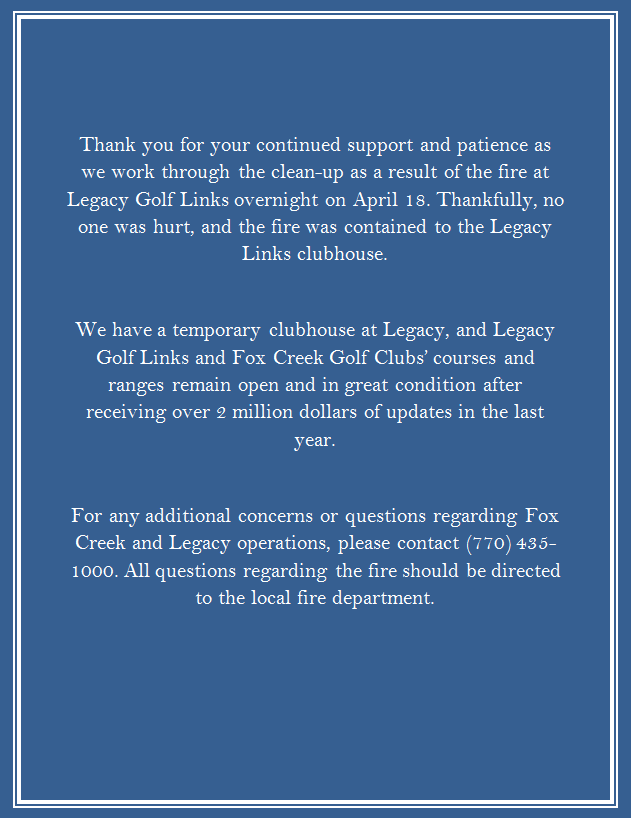 Thank you for your continued support and patience as we work through the clean-up as a result of the fire at Legacy Golf Links overnight on April 18. Thankfully, no one was hurt, and the fire was contained to the Legacy Links clubhouse.

We have a temporary clubhouse at Legacy, and Legacy Golf Links and Fox Creek Golf Clubs' courses and ranges remain open and in great condition after receiving over 2 million dollars of updates in the last year.

For any additional concerns or questions regarding Fox Creek and Legacy operations, please contact (770) 435-1000. All questions regarding the fire should be directed to the local fire department.